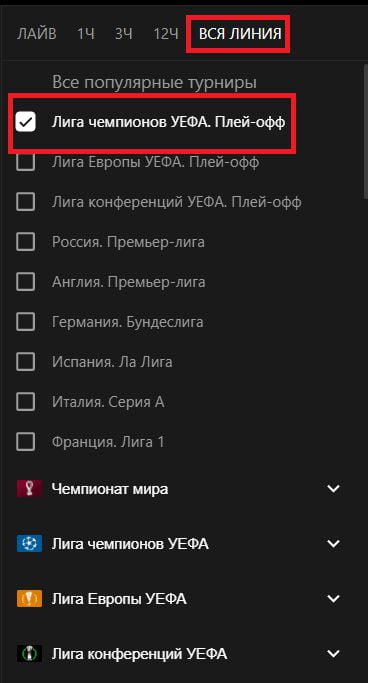 ЛАЙВ 1Ч 3Ч 12Ч ВСЯ ЛИНИЯ

Все популярные турниры

Лига чемпионов УЕФА. Плей-офф

Лига Европы УЕФА. Плей-офф

Лига конференций УЕФА. Плей-офф

Россия. Премьер-лига

Англия. Премьер-лига

Германия. Бундеслига

Испания. Ла Лига

Италия. Серия А

Франция. Лига 1

Чемпионат мира

Лига чемпионов УЕФА

Лига Европы УЕФА

Лига конференций УЕФА